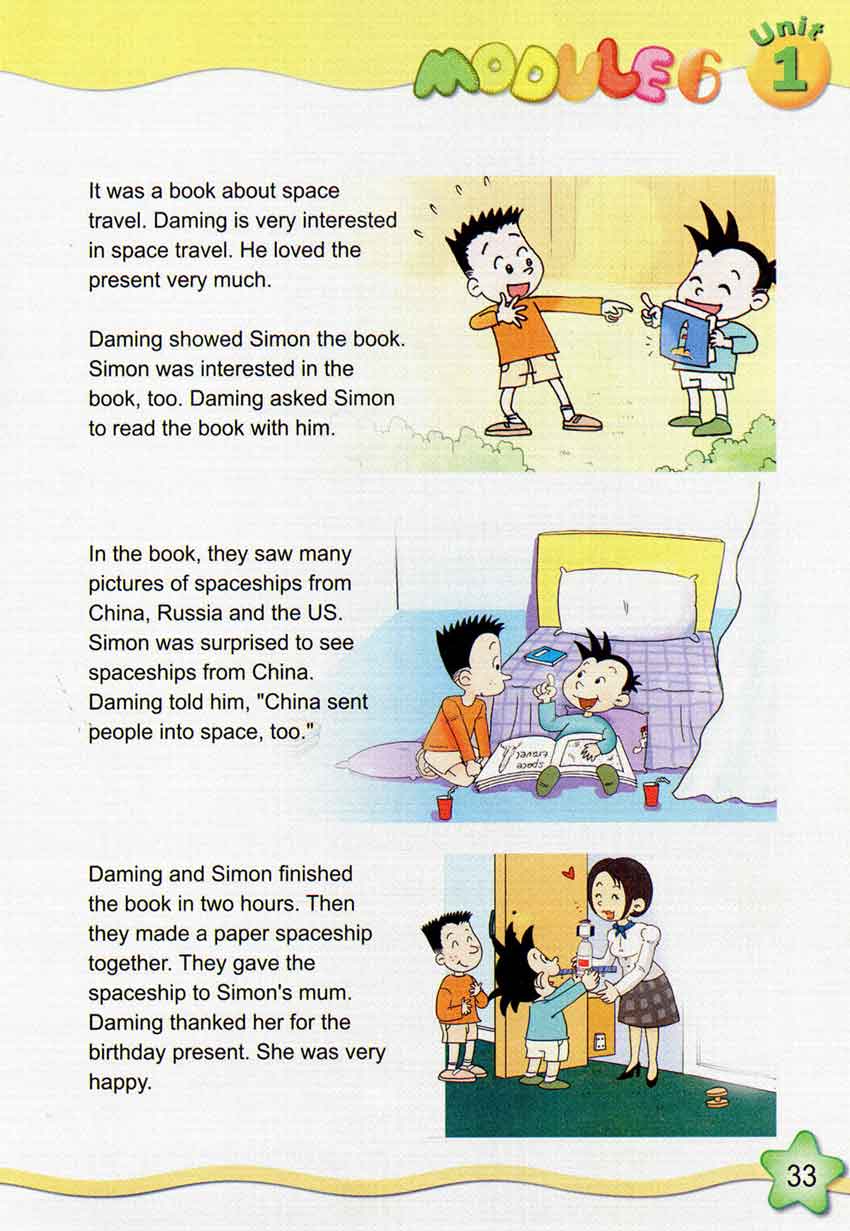 MODULE 6 Unit 1

It was a book about space travel. Daming is very interested in space travel. He loved the present very much.

Daming showed Simon the book. Simon was interested in the book, too. Daming asked Simon to read the book with him.

In the book, they saw many pictures of spaceships from China, Russia and the US. Simon was surprised to see spaceships from China. Daming told him, "China sent people into space, too."

space travel

Daming and Simon finished the book in two hours. Then they made a paper spaceship together. They gave the spaceship to Simon's mum. Daming thanked her for the birthday present. She was very happy.

33